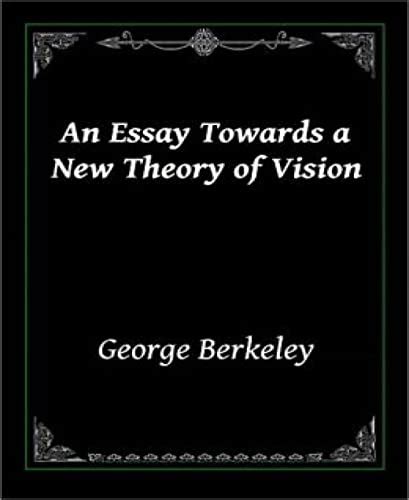 An Essay Towards a New Theory of Vision

George Berkeley